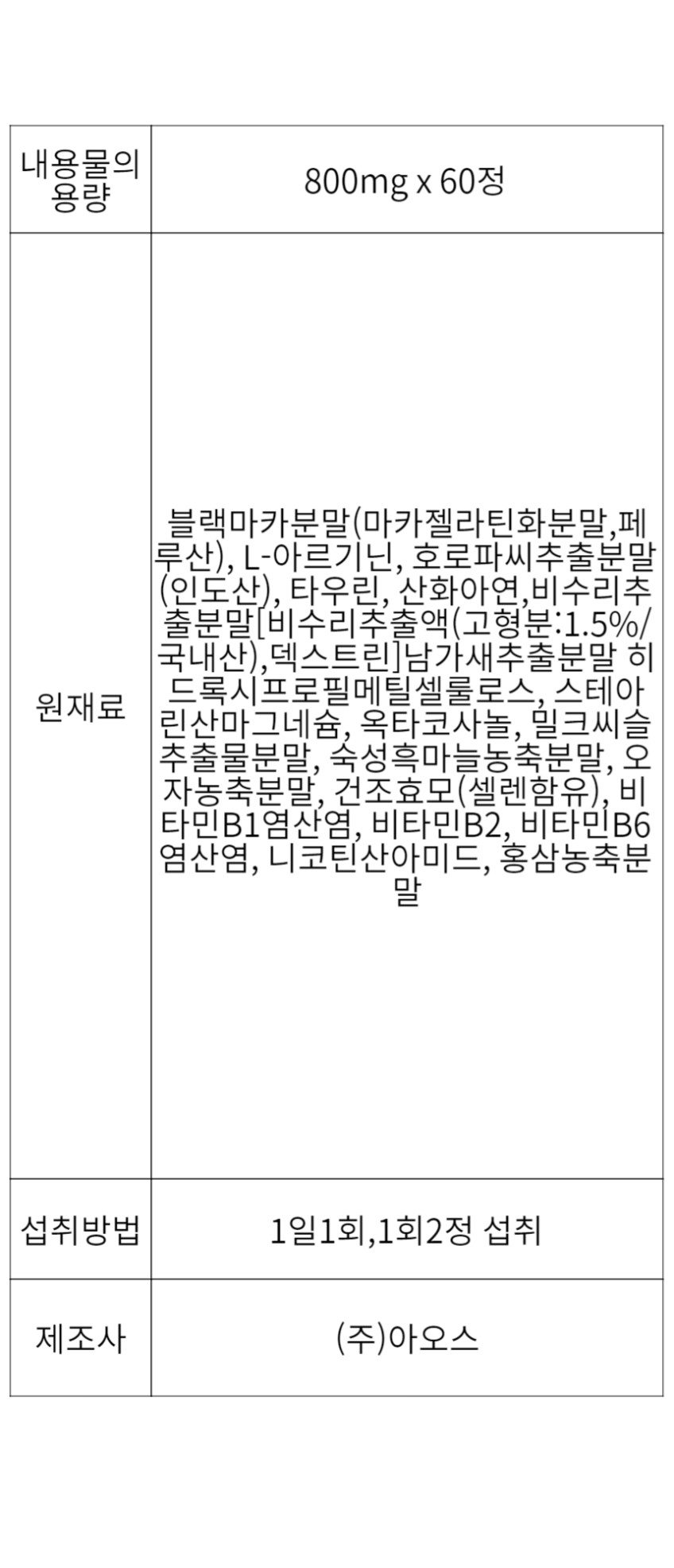 | 내용물의 용량 | 800mg x 60정 |
|---|---|
| 원재료 | 블랙마카분말(마카젤라틴화분말,페루산), L-아르기닌, 호로파씨추출분말(인도산), 타우린, 산화아연,비수리추출분말[비수리추출액(고형분:1.5%/국내산),덱스트린]남가새추출분말 히드록시프로필메틸셀룰로스, 스테아린산마그네슘, 옥타코사놀, 밀크씨슬추출물분말, 숙성흑마늘농축분말, 오자농축분말, 건조효모(셀렌함유), 비타민B1염산염, 비타민B2, 비타민B6염산염, 니코틴산아미드, 홍삼농축분말 |
| 섭취방법 | 1일1회,1회2정 섭취 |
| 제조사 | (주)아오스 |